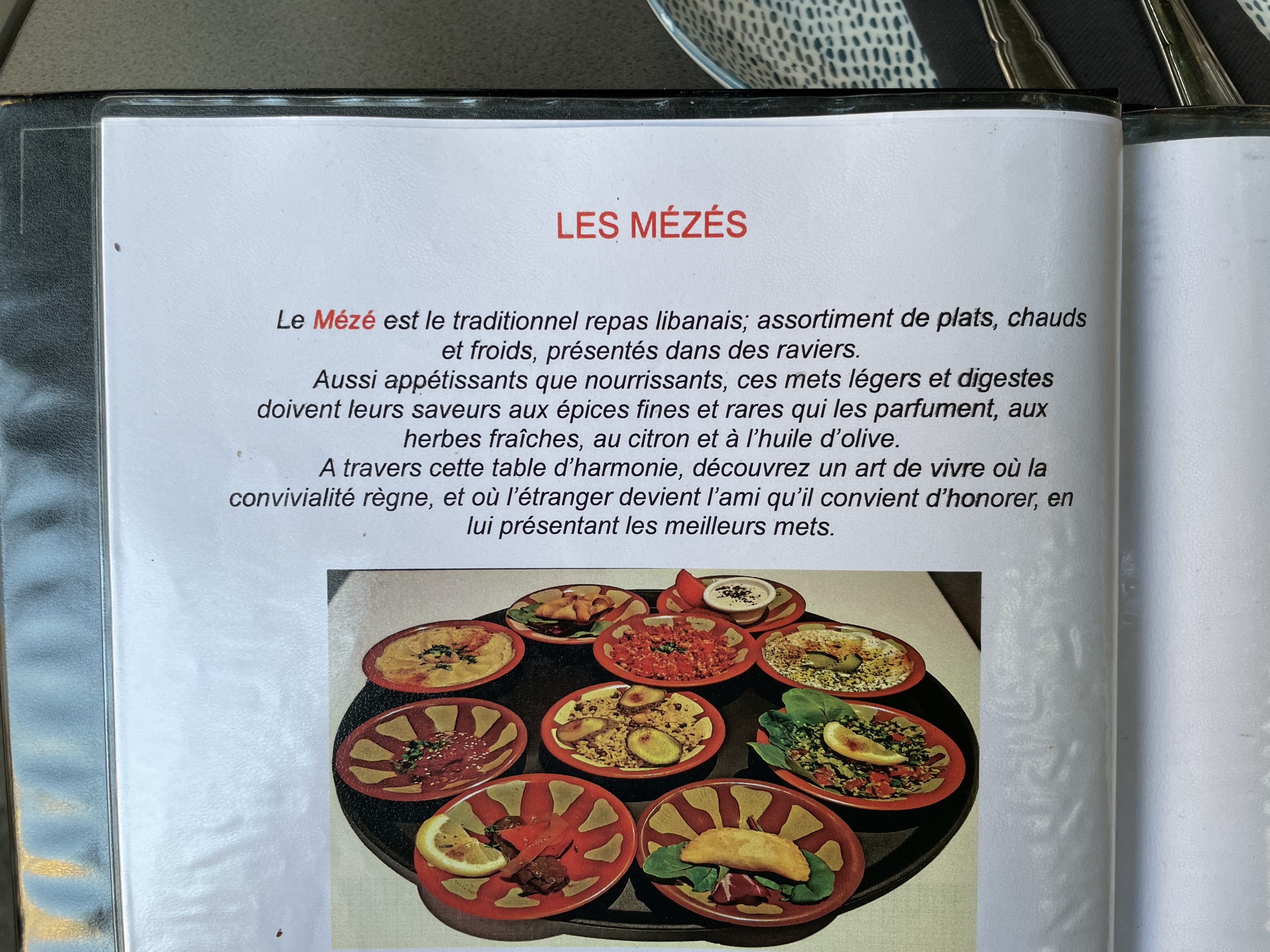 LES MÉZÉS

Le Mézé est le traditionnel repas libanais; assortiment de plats, chauds et froids, présentés dans des raviers.

Aussi appétissants que nourrissants, ces mets légers et digestes doivent leurs saveurs aux épices fines et rares qui les parfument, aux herbes fraîches, au citron et à l'huile d'olive.

A travers cette table d'harmonie, découvrez un art de vivre où la convivialité règne, et où l'étranger devient l'ami qu'il convient d'honorer, en lui présentant les meilleurs mets.